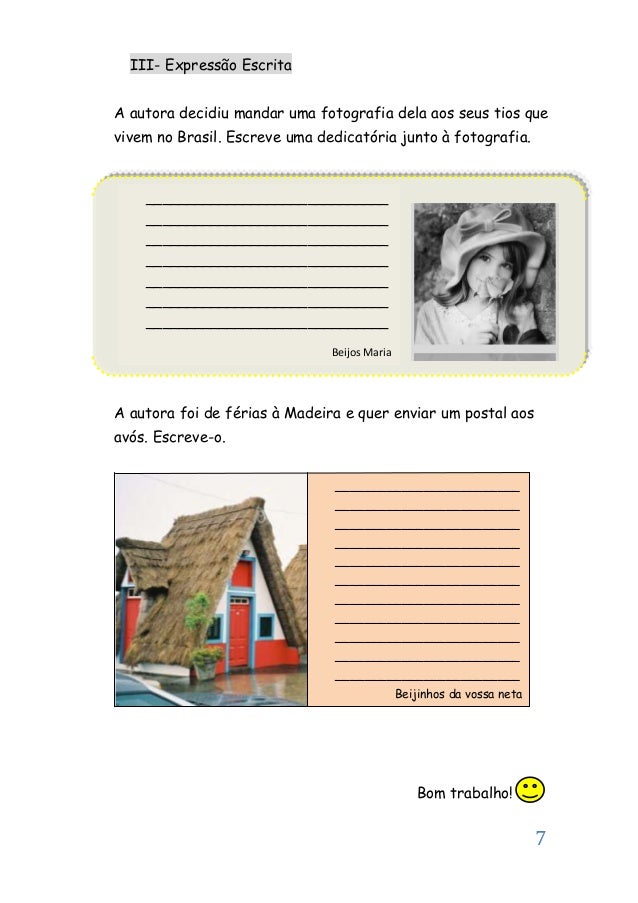 III- Expressão Escrita

A autora decidiu mandar uma fotografia dela aos seus tios que vivem no Brasil. Escreve uma dedicatória junto à fotografia.

____
____
____
____
____
____
____

Beijos Maria

A autora foi de férias à Madeira e quer enviar um postal aos avós. Escreve-o.

____
____
____
____
____
____
____
____
____
____
____

Beijinhos da vossa neta

Bom trabalho!

7